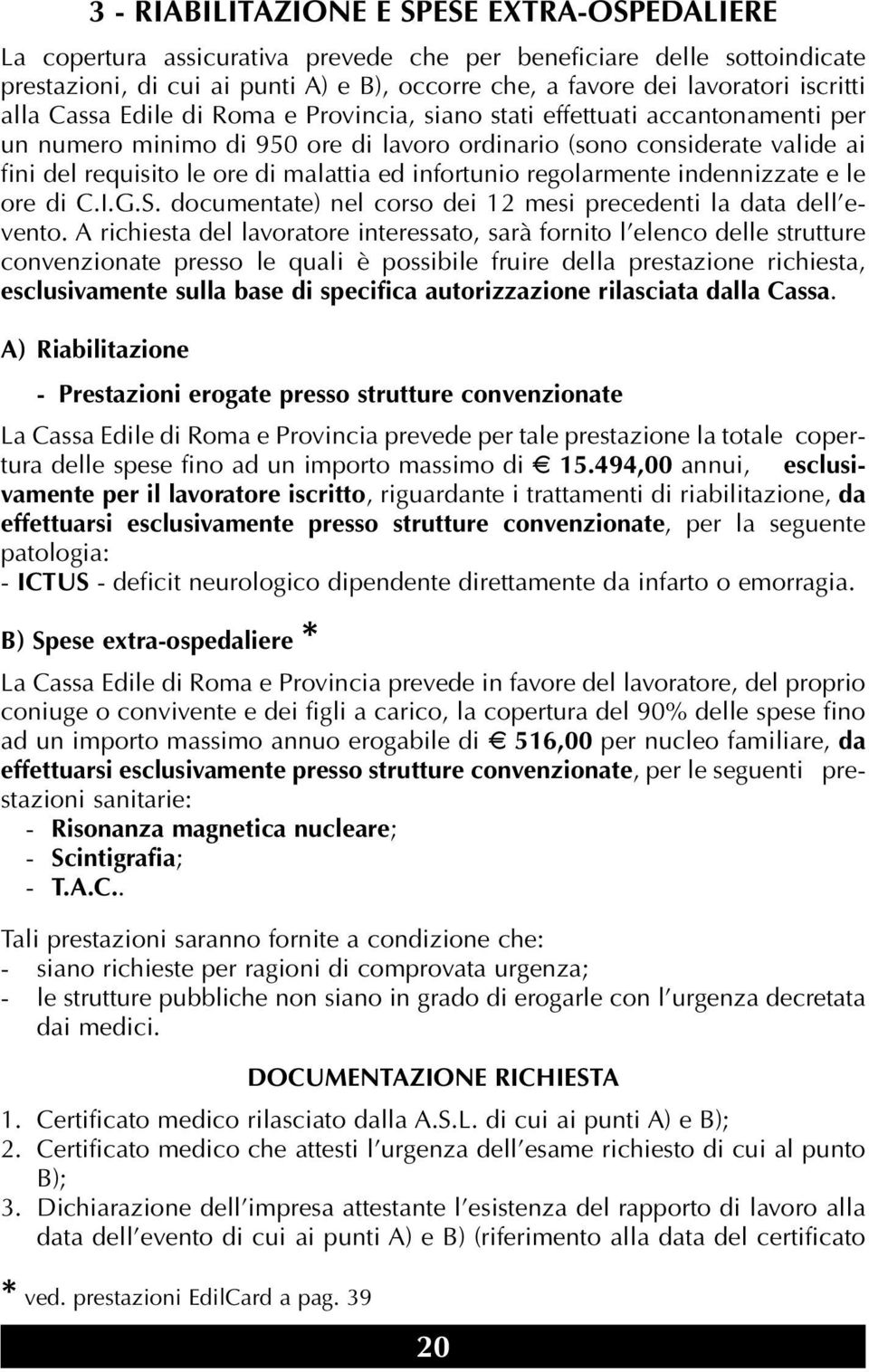 3 - RIABILITAZIONE E SPESE EXTRA-OSPEDALIERE

La copertura assicurativa prevede che per beneficiare delle sottoindicate prestazioni, di cui ai punti A) e B), occorre che, a favore dei lavoratori iscritti alla Cassa Edile di Roma e Provincia, siano stati effettuati accantonamenti per un numero minimo di 950 ore di lavoro ordinario (sono considerate valide ai fini del requisito le ore di malattia ed infortunio regolarmente indennizzate e le ore di C.I.G.S. documentate) nel corso dei 12 mesi precedenti la data dell'evento. A richiesta del lavoratore interessato, sarà fornito l'elenco delle strutture convenzionate presso le quali è possibile fruire della prestazione richiesta, esclusivamente sulla base di specifica autorizzazione rilasciata dalla Cassa.

A) Riabilitazione

- Prestazioni erogate presso strutture convenzionate

La Cassa Edile di Roma e Provincia prevede per tale prestazione la totale copertura delle spese fino ad un importo massimo di € 15.494,00 annui, esclusivamente per il lavoratore iscritto, riguardante i trattamenti di riabilitazione, da effettuarsi esclusivamente presso strutture convenzionate, per la seguente patologia:
- ICTUS - deficit neurologico dipendente direttamente da infarto o emorragia.

B) Spese extra-ospedaliere *

La Cassa Edile di Roma e Provincia prevede in favore del lavoratore, del proprio coniuge o convivente e dei figli a carico, la copertura del 90% delle spese fino ad un importo massimo annuo erogabile di € 516,00 per nucleo familiare, da effettuarsi esclusivamente presso strutture convenzionate, per le seguenti prestazioni sanitarie:
- Risonanza magnetica nucleare;
- Scintigrafia;
- T.A.C..

Tali prestazioni saranno fornite a condizione che:
- siano richieste per ragioni di comprovata urgenza;
- le strutture pubbliche non siano in grado di erogarle con l'urgenza decretata dai medici.

DOCUMENTAZIONE RICHIESTA

1. Certificato medico rilasciato dalla A.S.L. di cui ai punti A) e B);
2. Certificato medico che attesti l'urgenza dell'esame richiesto di cui al punto B);
3. Dichiarazione dell'impresa attestante l'esistenza del rapporto di lavoro alla data dell'evento di cui ai punti A) e B) (riferimento alla data del certificato

* ved. prestazioni EdilCard a pag. 39

20